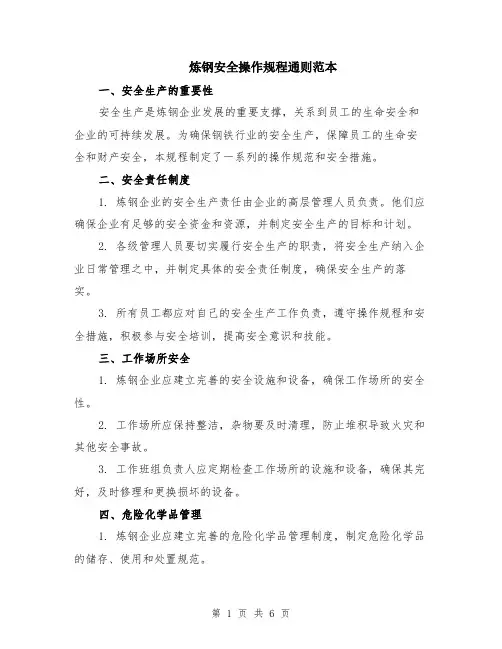 炼钢安全操作规程通则范本

一、安全生产的重要性

安全生产是炼钢企业发展的重要支撑，关系到员工的生命安全和企业的可持续发展。为确保钢铁行业的安全生产，保障员工的生命安全和财产安全，本规程制定了一系列的操作规范和安全措施。

二、安全责任制度

1. 炼钢企业的安全生产责任由企业的高层管理人员负责。他们应确保企业有足够的安全资金和资源，并制定安全生产的目标和计划。

2. 各级管理人员要切实履行安全生产的职责，将安全生产纳入企业日常管理之中，并制定具体的安全责任制度，确保安全生产的落实。

3. 所有员工都应对自己的安全生产工作负责，遵守操作规程和安全措施，积极参与安全培训，提高安全意识和技能。

三、工作场所安全

1. 炼钢企业应建立完善的安全设施和设备，确保工作场所的安全性。

2. 工作场所应保持整洁，杂物要及时清理，防止堆积导致火灾和其他安全事故。

3. 工作班组负责人应定期检查工作场所的设施和设备，确保其完好，及时修理和更换损坏的设备。

四、危险化学品管理

1. 炼钢企业应建立完善的危险化学品管理制度，制定危险化学品的储存、使用和处置规范。

第 1 页 共 6 页